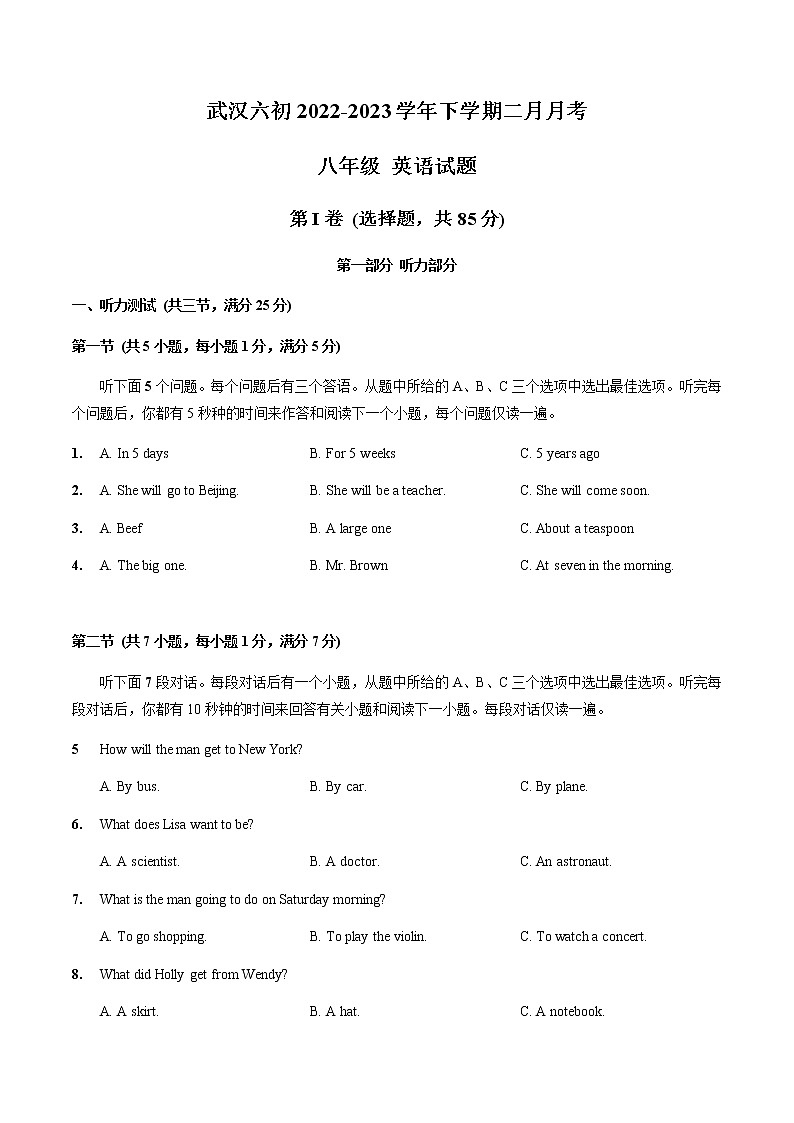 武汉六初 2022-2023 学年下学期二月月考

八年级 英语试题

第 I 卷 (选择题，共 85 分)

第一部分 听力部分

一、听力测试 (共三节，满分 25 分)

第一节 (共 5 小题，每小题 1 分，满分 5 分)

听下面 5 个问题。每个问题后有三个答语。从题中所给的 A、B、C 三个选项中选出最佳选项。听完每个问题后，你都有 5 秒钟的时间来作答和阅读下一个小题，每个问题仅读一遍。

1. A. In 5 days B. For 5 weeks C. 5 years ago

2. A. She will go to Beijing. B. She will be a teacher. C. She will come soon.

3. A. Beef B. A large one C. About a teaspoon

4. A. The big one. B. Mr. Brown C. At seven in the morning.

第二节 (共 7 小题，每小题 1 分，满分 7 分)

听下面 7 段对话。每段对话后有一个小题，从题中所给的 A、B、C 三个选项中选出最佳选项。听完每段对话后，你都有 10 秒钟的时间来回答有关小题和阅读下一小题。每段对话仅读一遍。

5 How will the man get to New York?

A. By bus. B. By car. C. By plane.

6. What does Lisa want to be?

A. A scientist. B. A doctor. C. An astronaut.

7. What is the man going to do on Saturday morning?

A. To go shopping. B. To play the violin. C. To watch a concert.

8. What did Holly get from Wendy?

A. A skirt. B. A hat. C. A notebook.